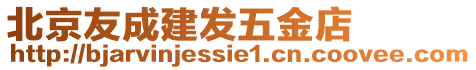 北京友成建发五金店
http://bjarvinjessie1.cn.coovee.com